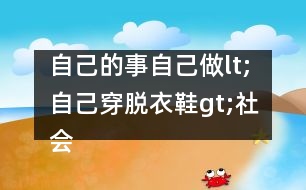 自己的事自己做lt;自己穿脱衣鞋gt;社会